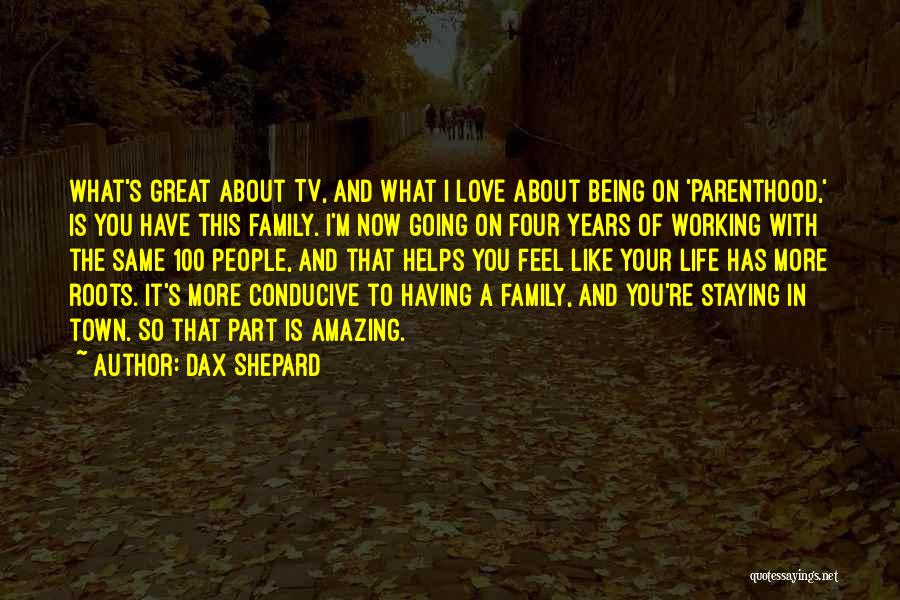 WHAT'S GREAT ABOUT TV, AND WHAT I LOVE ABOUT BEING ON 'PARENTHOOD,' IS YOU HAVE THIS FAMILY. I'M NOW GOING ON FOUR YEARS OF WORKING WITH THE SAME 100 PEOPLE, AND THAT HELPS YOU FEEL LIKE YOUR LIFE HAS MORE ROOTS. IT'S MORE CONDUCIVE TO HAVING A FAMILY, AND YOU'RE STAYING IN TOWN. SO THAT PART IS AMAZING.

~ AUTHOR: DAX SHEPARD

quotessayings.net